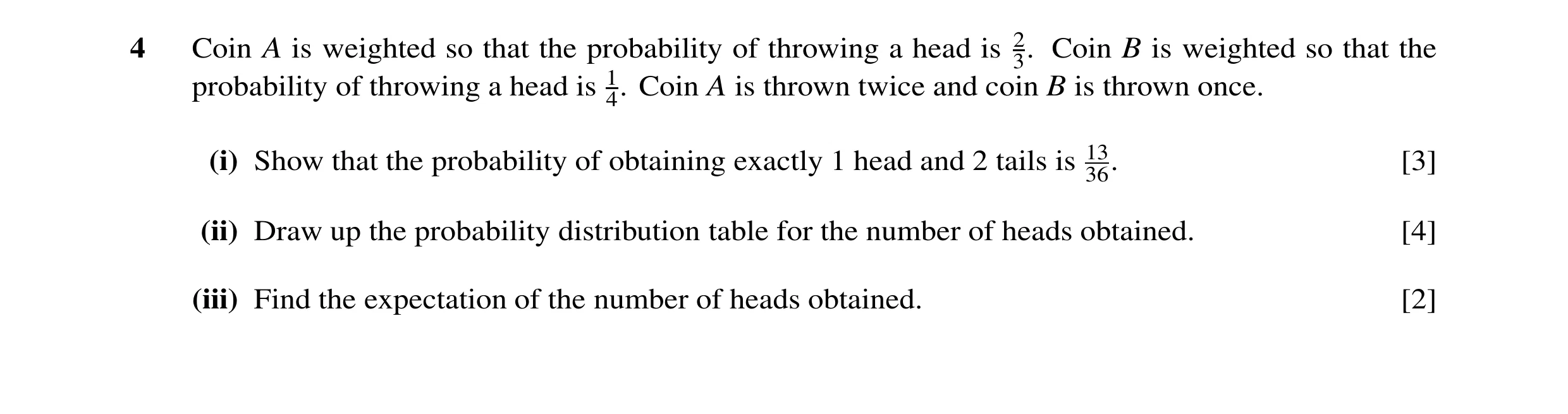 4 Coin $A$ is weighted so that the probability of throwing a head is $\frac{2}{3}$. Coin $B$ is weighted so that the probability of throwing a head is $\frac{1}{4}$. Coin $A$ is thrown twice and coin $B$ is thrown once.

(i) Show that the probability of obtaining exactly 1 head and 2 tails is $\frac{13}{36}$. [3]

(ii) Draw up the probability distribution table for the number of heads obtained. [4]

(iii) Find the expectation of the number of heads obtained. [2]